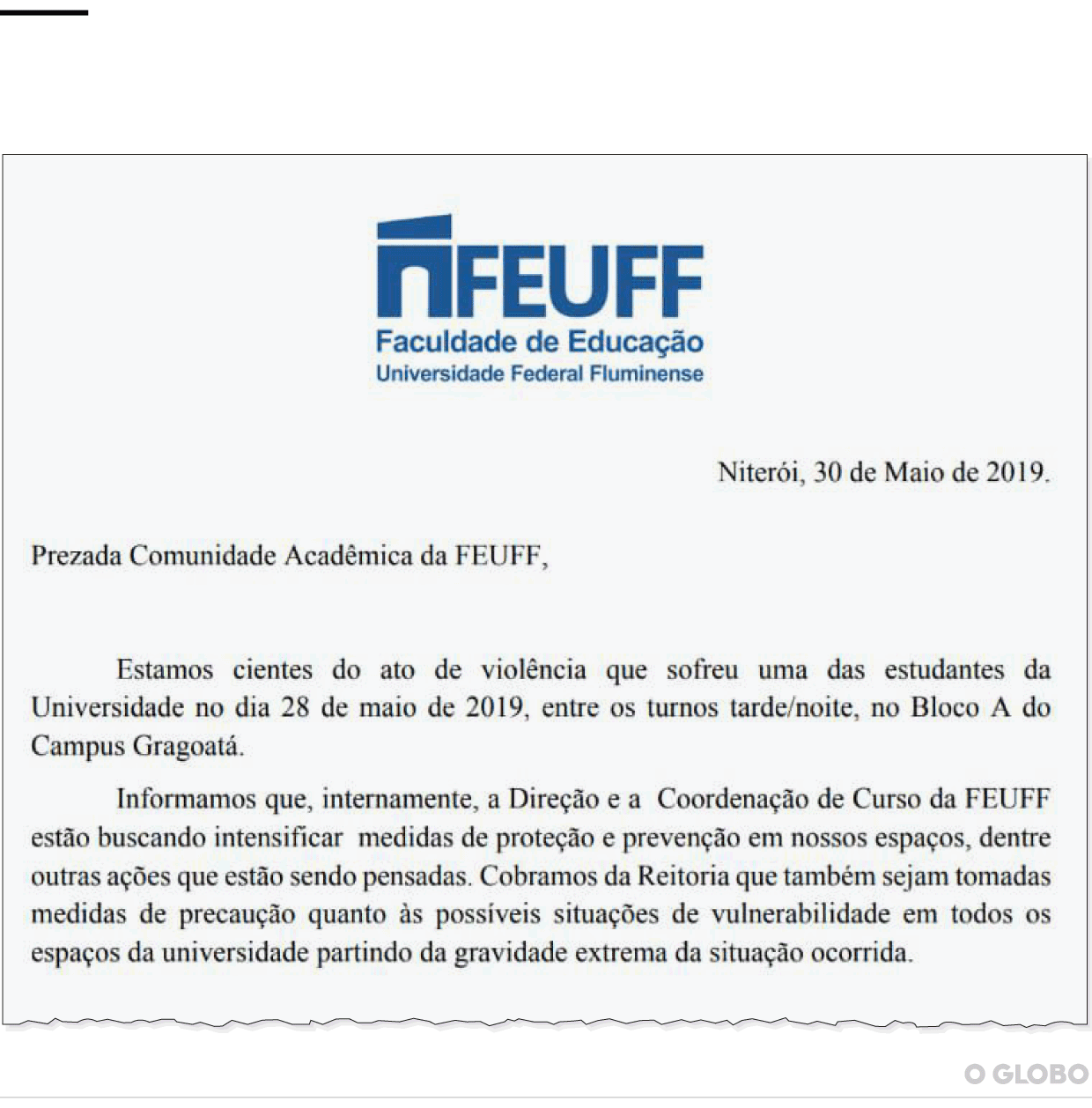 FEUFF
Faculdade de Educação
Universidade Federal Fluminense

Niterói, 30 de Maio de 2019.

Prezada Comunidade Acadêmica da FEUFF,

Estamos cientes do ato de violência que sofreu uma das estudantes da Universidade no dia 28 de maio de 2019, entre os turnos tarde/noite, no Bloco A do Campus Gragoatá.

Informamos que, internamente, a Direção e a Coordenação de Curso da FEUFF estão buscando intensificar medidas de proteção e prevenção em nossos espaços, dentre outras ações que estão sendo pensadas. Cobramos da Reitoria que também sejam tomadas medidas de precaução quanto às possíveis situações de vulnerabilidade em todos os espaços da universidade partindo da gravidade extrema da situação ocorrida.

O GLOBO